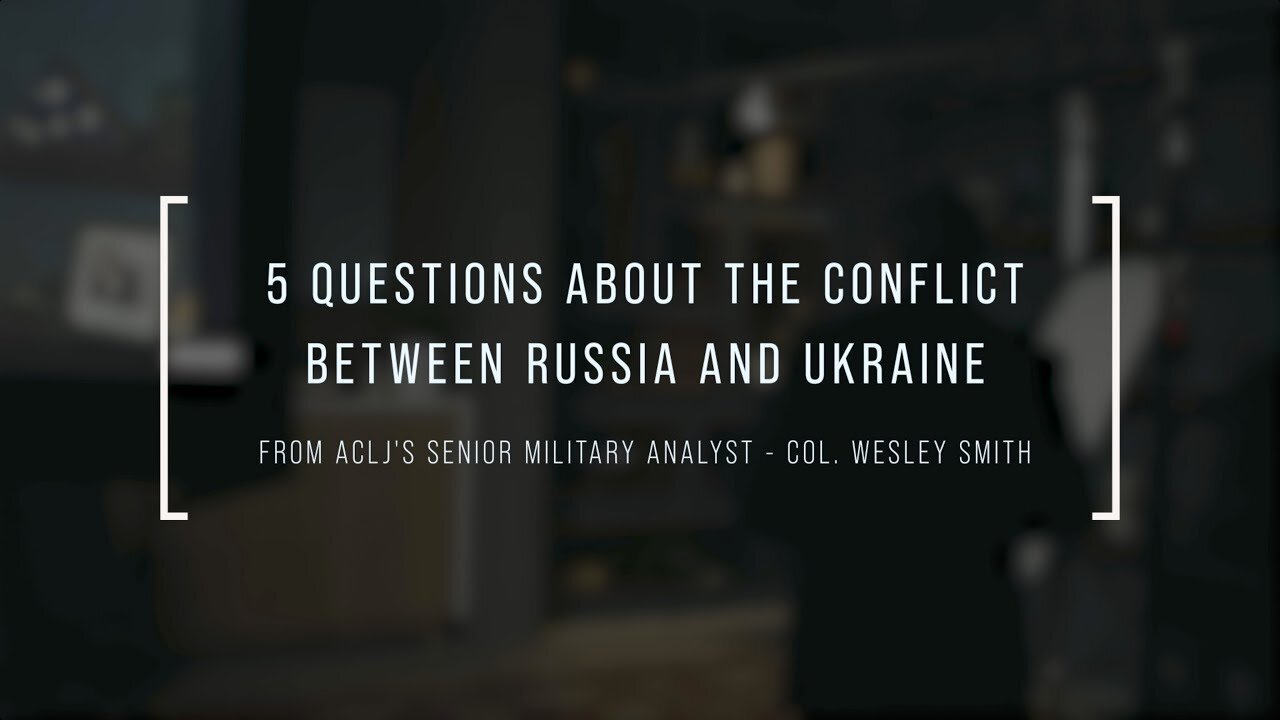 5 QUESTIONS ABOUT THE CONFLICT BETWEEN RUSSIA AND UKRAINE

FROM ACLJ'S SENIOR MILITARY ANALYST - COL. WESLEY SMITH